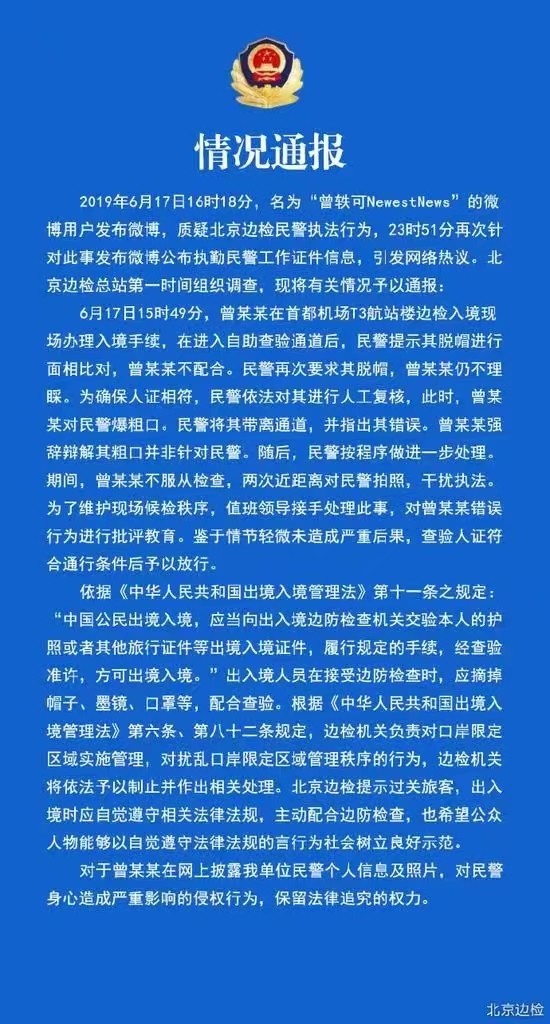 情况通报

2019年6月17日16时18分，名为“曾轶可NewestNews”的微博用户发布微博，质疑北京边检民警执法行为，23时51分再次针对此事发布微博公布执勤民警工作证件信息，引发网络热议。北京边检总站第一时间组织调查，现将有关情况予以通报：

6月17日15时49分，曾某某在首都机场T3航站楼边检入境现场办理入境手续，在进入自助查验通道后，民警提示其脱帽进行面相比对，曾某某不配合。民警再次要求其脱帽，曾某某仍不理睬。为确保人证相符，民警依法对其进行人工复核，此时，曾某某对民警爆粗口。民警将其带离通道，并指出其错误。曾某某强辞辩解其粗口并非针对民警。随后，民警按程序做进一步处理。期间，曾某某不服从检查，两次近距离对民警拍照，干扰执法。为了维护现场候检秩序，值班领导接手处理此事，对曾某某错误行为进行批评教育。鉴于情节轻微未造成严重后果，查验人证符合通行条件后予以放行。

依据《中华人民共和国出境入境管理法》第十一条之规定：“中国公民出境入境，应当向出入境边防检查机关交验本人的护照或者其他旅行证件等出境入境证件，履行规定的手续，经查验准许，方可出境入境。”出入境人员在接受边防检查时，应摘掉帽子、墨镜、口罩等，配合查验。根据《中华人民共和国出境入境管理法》第六条、第八十二条规定，边检机关负责对口岸限定区域实施管理，对扰乱口岸限定区域管理秩序的行为，边检机关将依法予以制止并作出相关处理。北京边检提示过关旅客，出入境时应自觉遵守相关法律法规，主动配合边防检查，也希望公众人物能够以自觉遵守法律法规的言行为社会树立良好示范。

对于曾某某在网上披露我单位民警个人信息及照片，对民警身心造成严重影响的侵权行为，保留法律追究的权力。

北京边检